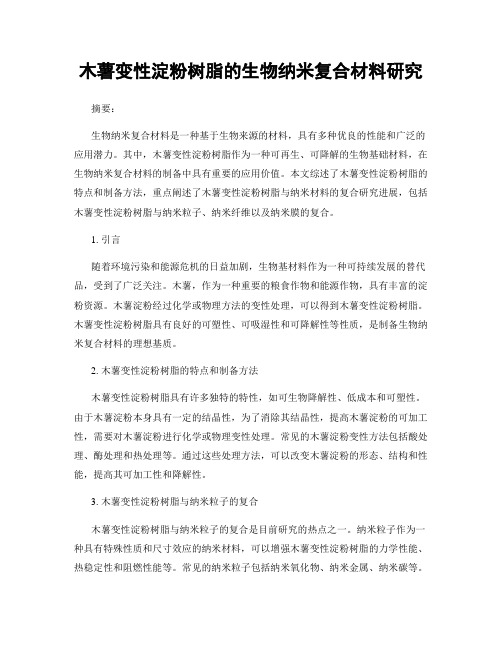 木薯变性淀粉树脂的生物纳米复合材料研究

摘要：

生物纳米复合材料是一种基于生物来源的材料，具有多种优良的性能和广泛的应用潜力。其中，木薯变性淀粉树脂作为一种可再生、可降解的生物基础材料，在生物纳米复合材料的制备中具有重要的应用价值。本文综述了木薯变性淀粉树脂的特点和制备方法，重点阐述了木薯变性淀粉树脂与纳米材料的复合研究进展，包括木薯变性淀粉树脂与纳米粒子、纳米纤维以及纳米膜的复合。

1. 引言

随着环境污染和能源危机的日益加剧，生物基材料作为一种可持续发展的替代品，受到了广泛关注。木薯，作为一种重要的粮食作物和能源作物，具有丰富的淀粉资源。木薯淀粉经过化学或物理方法的变性处理，可以得到木薯变性淀粉树脂。木薯变性淀粉树脂具有良好的可塑性、可吸湿性和可降解性等性质，是制备生物纳米复合材料的理想基质。

2. 木薯变性淀粉树脂的特点和制备方法

木薯变性淀粉树脂具有许多独特的特性，如可生物降解性、低成本和可塑性。由于木薯淀粉本身具有一定的结晶性，为了消除其结晶性，提高木薯淀粉的可加工性，需要对木薯淀粉进行化学或物理变性处理。常见的木薯淀粉变性方法包括酸处理、酶处理和热处理等。通过这些处理方法，可以改变木薯淀粉的形态、结构和性能，提高其可加工性和降解性。

3. 木薯变性淀粉树脂与纳米粒子的复合

木薯变性淀粉树脂与纳米粒子的复合是目前研究的热点之一。纳米粒子作为一种具有特殊性质和尺寸效应的纳米材料，可以增强木薯变性淀粉树脂的力学性能、热稳定性和阻燃性能等。常见的纳米粒子包括纳米氧化物、纳米金属、纳米碳等。